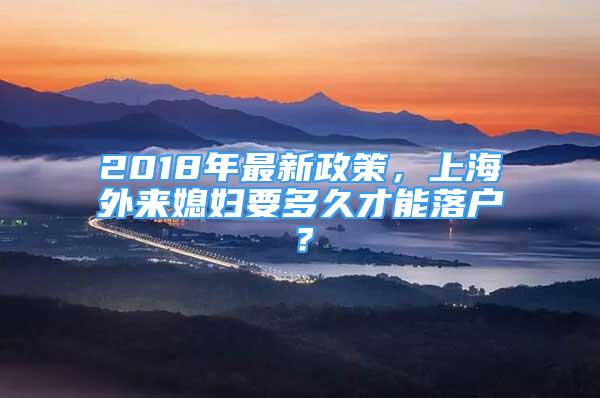 2018年最新政策，上海外来媳妇要多久才能落户？